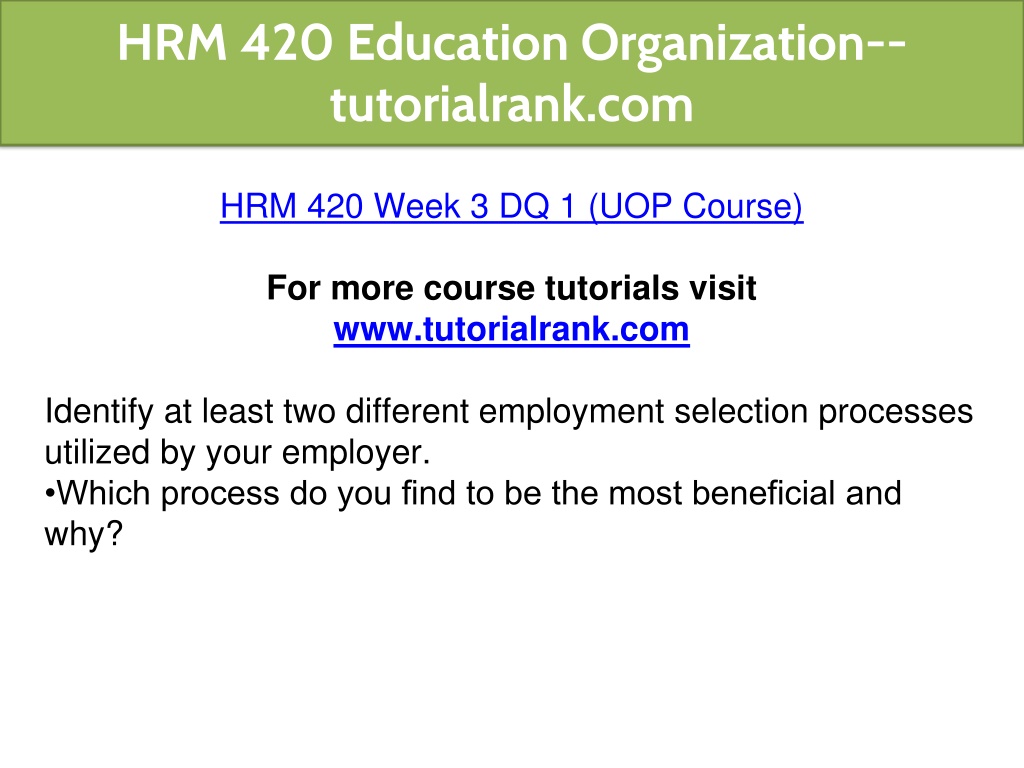 HRM 420 Education Organization--tutorialrank.com

HRM 420 Week 3 DQ 1 (UOP Course)

For more course tutorials visit
www.tutorialrank.com

Identify at least two different employment selection processes utilized by your employer.

• Which process do you find to be the most beneficial and why?